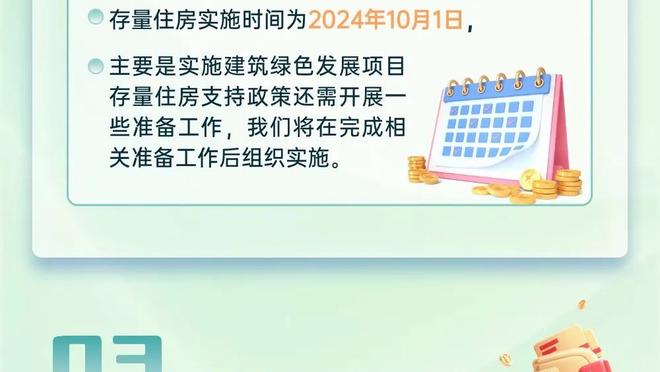 存量住房实施时间为2024年10月1日，

主要是实施建筑绿色发展项目存量住房支持政策还需开展一些准备工作，我们将在完成相关准备工作后组织实施。

03